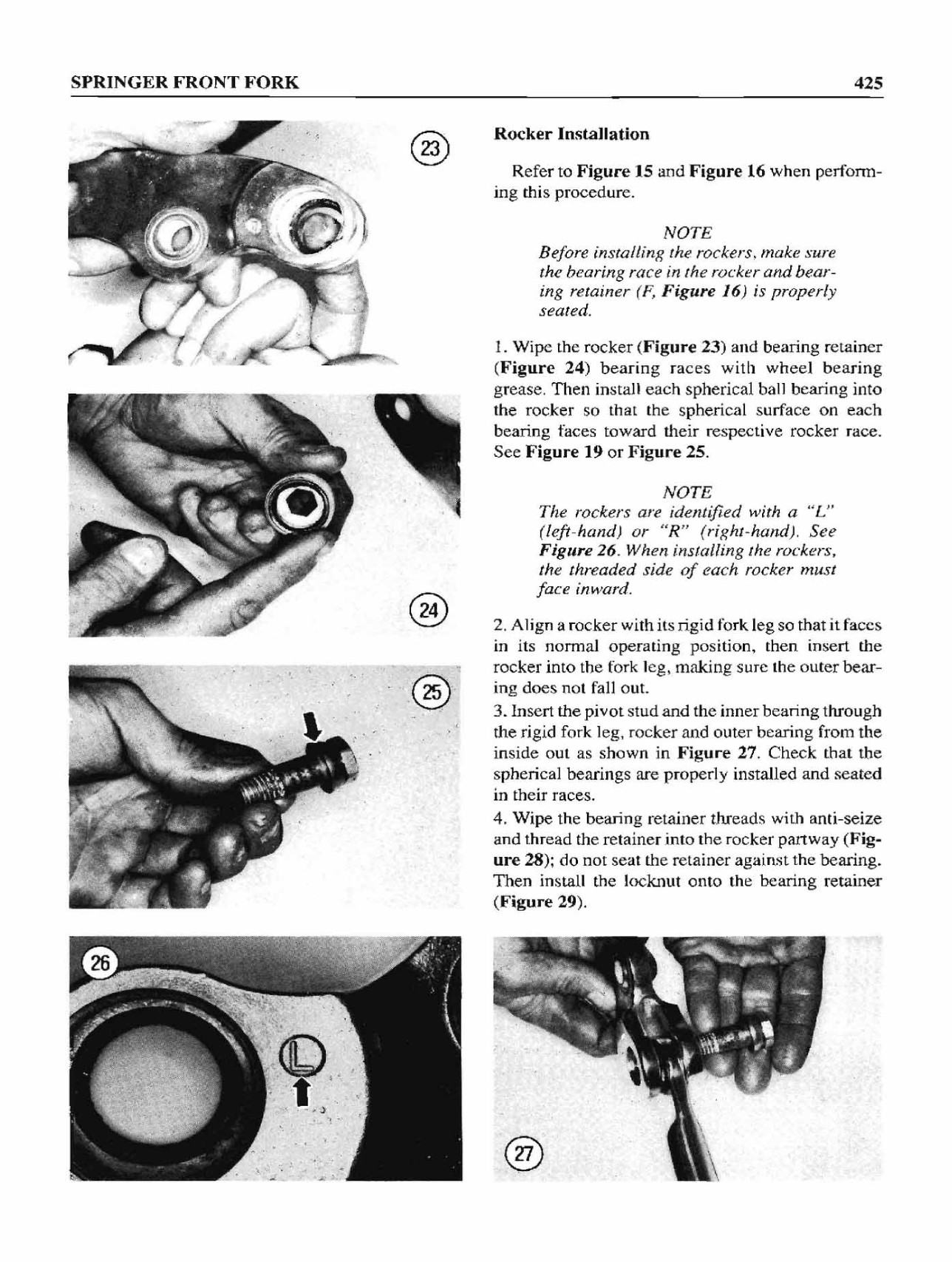 SPRINGER FRONT FORK

425

23

24

25

26

L

Rocker Installation

Refer to Figure 15 and Figure 16 when performing this procedure.

NOTE
Before installing the rockers, make sure the bearing race in the rocker and bearing retainer (F, Figure 16) is properly seated.

1. Wipe the rocker (Figure 23) and bearing retainer (Figure 24) bearing races with wheel bearing grease. Then install each spherical ball bearing into the rocker so that the spherical surface on each bearing faces toward their respective rocker race. See Figure 19 or Figure 25.

NOTE
The rockers are identified with a "L" (left-hand) or "R" (right-hand). See Figure 26. When installing the rockers, the threaded side of each rocker must face inward.

2. Align a rocker with its rigid fork leg so that it faces in its normal operating position, then insert the rocker into the fork leg, making sure the outer bearing does not fall out.

3. Insert the pivot stud and the inner bearing through the rigid fork leg, rocker and outer bearing from the inside out as shown in Figure 27. Check that the spherical bearings are properly installed and seated in their races.

4. Wipe the bearing retainer threads with anti-seize and thread the retainer into the rocker partway (Figure 28); do not seat the retainer against the bearing. Then install the locknut onto the bearing retainer (Figure 29).

27